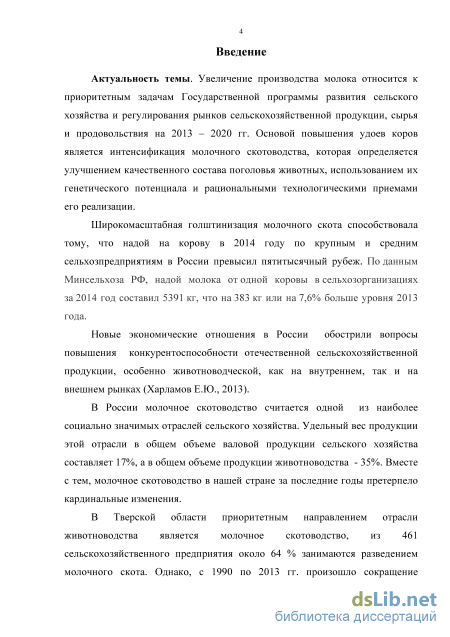 4

Введение

Актуальность темы. Увеличение производства молока относится к приоритетным задачам Государственной программы развития сельского хозяйства и регулирования рынков сельскохозяйственной продукции, сырья и продовольствия на 2013 – 2020 гг. Основой повышения удоев коров является интенсификация молочного скотоводства, которая определяется улучшением качественного состава поголовья животных, использованием их генетического потенциала и рациональными технологическими приемами его реализации.

Широкомасштабная голштинизация молочного скота способствовала тому, что надой на корову в 2014 году по крупным и средним сельхозпредприятиям в России превысил пятитысячный рубеж. По данным Минсельхоза РФ, надой молока от одной коровы в сельхозорганизациях за 2014 год составил 5391 кг, что на 383 кг или на 7,6% больше уровня 2013 года.

Новые экономические отношения в России обострили вопросы повышения конкурентоспособности отечественной сельскохозяйственной продукции, особенно животноводческой, как на внутреннем, так и на внешнем рынках (Харламов Е.Ю., 2013).

В России молочное скотоводство считается одной из наиболее социально значимых отраслей сельского хозяйства. Удельный вес продукции этой отрасли в общем объеме валовой продукции сельского хозяйства составляет 17%, а в общем объеме продукции животноводства - 35%. Вместе с тем, молочное скотоводство в нашей стране за последние годы претерпело кардинальные изменения.

В Тверской области приоритетным направлением отрасли животноводства является молочное скотоводство, из 461 сельскохозяйственного предприятия около 64 % занимаются разведением молочного скота. Однако, с 1990 по 2013 гг. произошло сокращение

dsLib.net
библиотека диссертаций